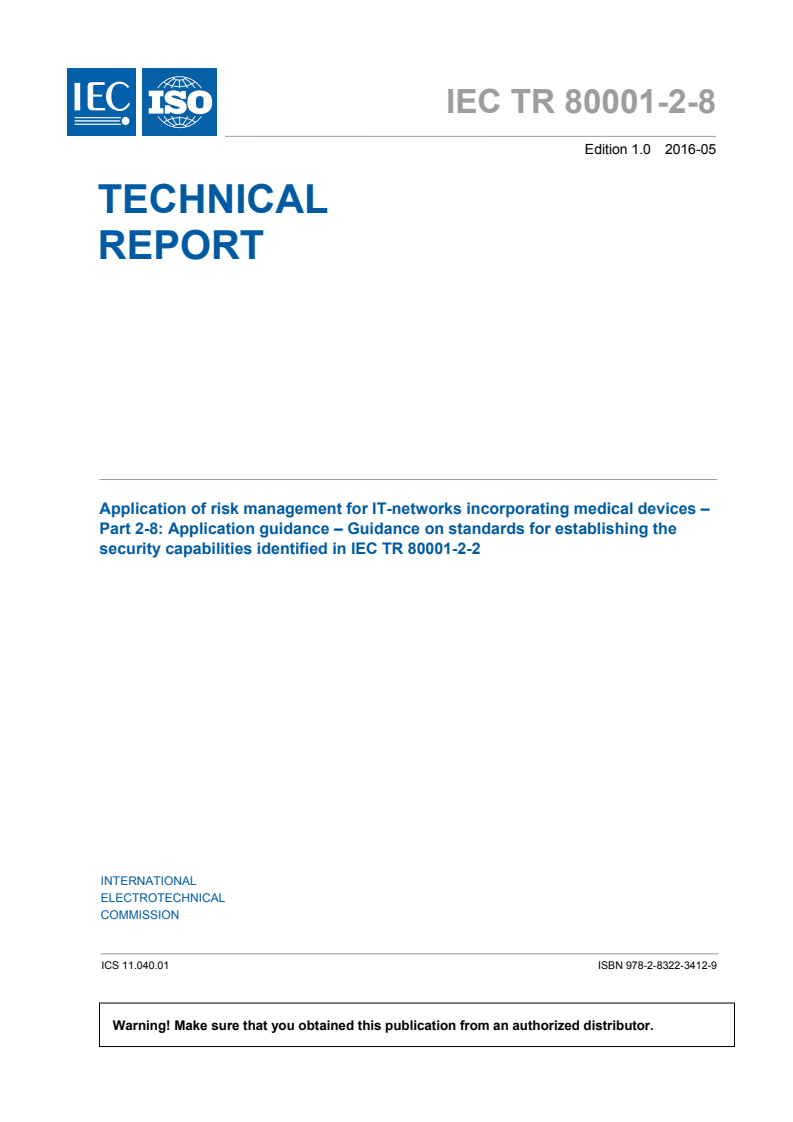 IEC ISO

IEC TR 80001-2-8

Edition 1.0 2016-05

TECHNICAL REPORT

Application of risk management for IT-networks incorporating medical devices – Part 2-8: Application guidance – Guidance on standards for establishing the security capabilities identified in IEC TR 80001-2-2

INTERNATIONAL ELECTROTECHNICAL COMMISSION

ICS 11.040.01

ISBN 978-2-8322-3412-9

Warning! Make sure that you obtained this publication from an authorized distributor.